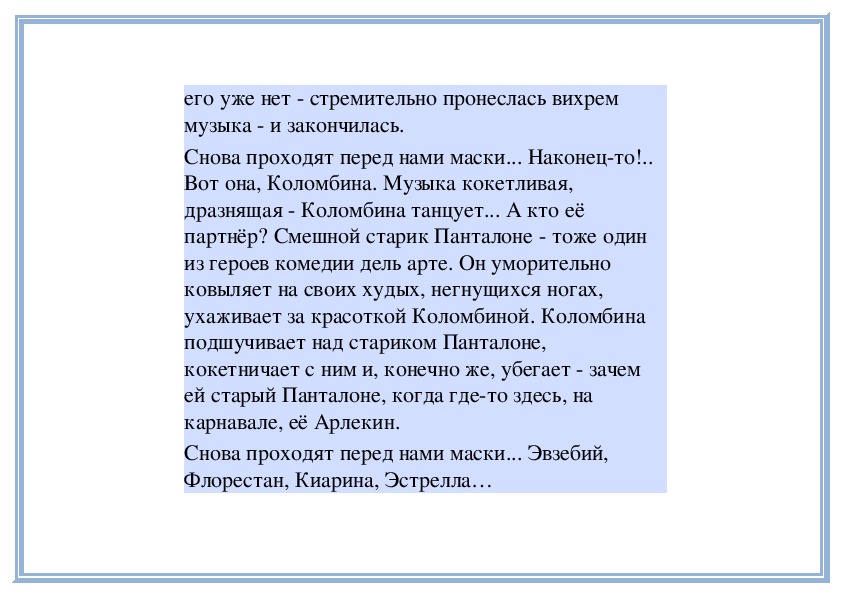 его уже нет - стремительно пронеслась вихрем музыка - и закончилась.

Снова проходят перед нами маски... Наконец-то!.. Вот она, Коломбина. Музыка кокетливая, дразнящая - Коломбина танцует... А кто её партнёр? Смешной старик Панталоне - тоже один из героев комедии дель арте. Он уморительно ковыляет на своих худых, негнущихся ногах, ухаживает за красоткой Коломбиной. Коломбина подшучивает над стариком Панталоне, кокетничает с ним и, конечно же, убегает - зачем ей старый Панталоне, когда где-то здесь, на карнавале, её Арлекин.

Снова проходят перед нами маски... Эвзебий, Флорестан, Киарина, Эстрелла…